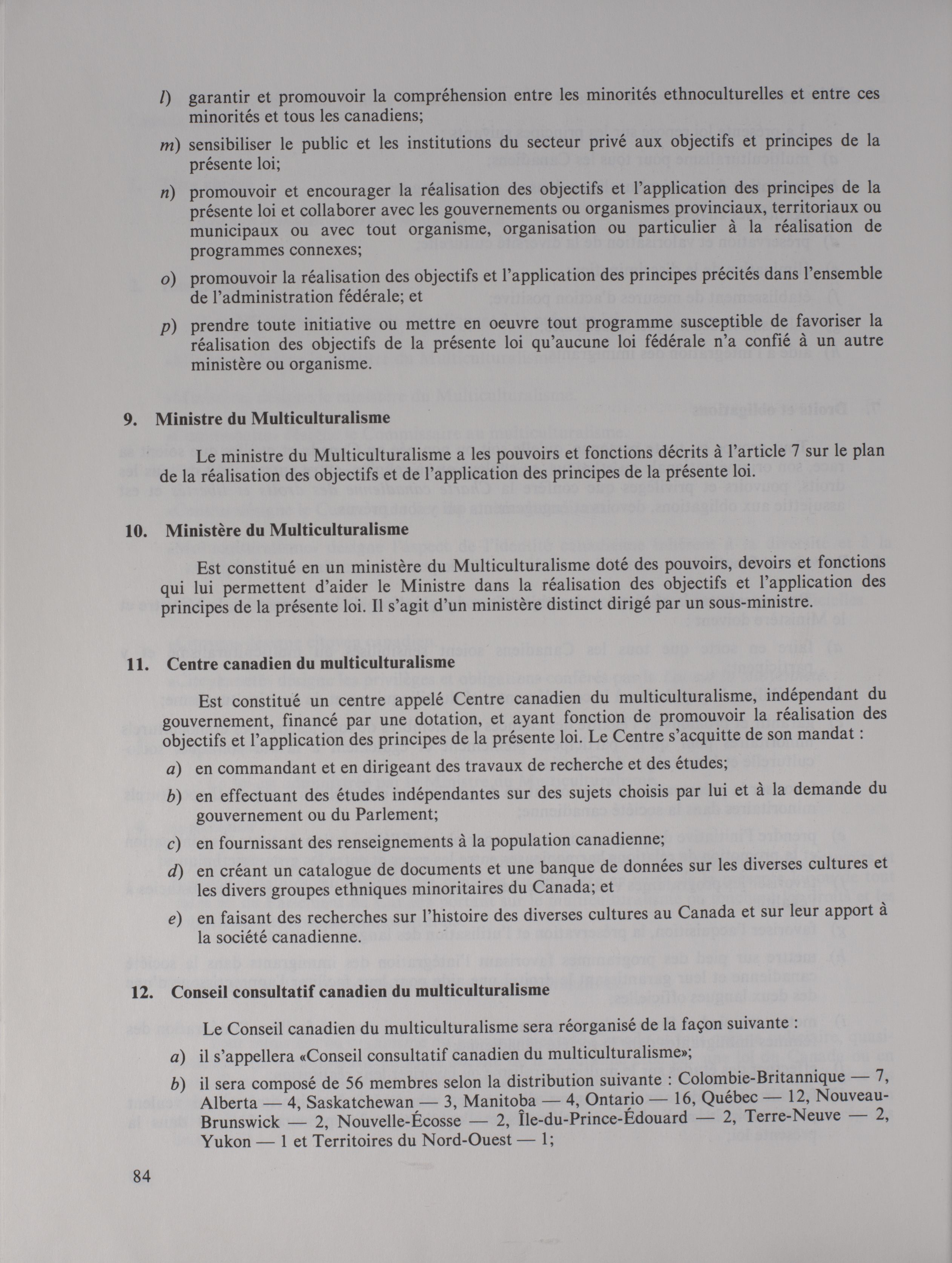 l) garantir et promouvoir la compréhension entre les minorités ethnoculturelles et entre ces minorités et tous les canadiens;

m) sensibiliser le public et les institutions du secteur privé aux objectifs et principes de la présente loi;

n) promouvoir et encourager la réalisation des objectifs et l'application des principes de la présente loi et collaborer avec les gouvernements ou organismes provinciaux, territoriaux ou municipaux ou avec tout organisme, organisation ou particulier à la réalisation de programmes connexes;

o) promouvoir la réalisation des objectifs et l'application des principes précités dans l'ensemble de l'administration fédérale; et

p) prendre toute initiative ou mettre en oeuvre tout programme susceptible de favoriser la réalisation des objectifs de la présente loi qu'aucune loi fédérale n'a confié à un autre ministère ou organisme.

9. Ministre du Multiculturalisme

Le ministre du Multiculturalisme a les pouvoirs et fonctions décrits à l'article 7 sur le plan de la réalisation des objectifs et de l'application des principes de la présente loi.

10. Ministère du Multiculturalisme

Est constitué en un ministère du Multiculturalisme doté des pouvoirs, devoirs et fonctions qui lui permettent d'aider le Ministre dans la réalisation des objectifs et l'application des principes de la présente loi. Il s'agit d'un ministère distinct dirigé par un sous-ministre.

11. Centre canadien du multiculturalisme

Est constitué un centre appelé Centre canadien du multiculturalisme, indépendant du gouvernement, financé par une dotation, et ayant fonction de promouvoir la réalisation des objectifs et l'application des principes de la présente loi. Le Centre s'acquitte de son mandat :

a) en commandant et en dirigeant des travaux de recherche et des études;

b) en effectuant des études indépendantes sur des sujets choisis par lui et à la demande du gouvernement ou du Parlement;

c) en fournissant des renseignements à la population canadienne;

d) en créant un catalogue de documents et une banque de données sur les diverses cultures et les divers groupes ethniques minoritaires du Canada; et

e) en faisant des recherches sur l'histoire des diverses cultures au Canada et sur leur apport à la société canadienne.

12. Conseil consultatif canadien du multiculturalisme

Le Conseil canadien du multiculturalisme sera réorganisé de la façon suivante :

a) il s'appellera «Conseil consultatif canadien du multiculturalisme»;

b) il sera composé de 56 membres selon la distribution suivante : Colombie-Britannique — 7, Alberta — 4, Saskatchewan — 3, Manitoba — 4, Ontario — 16, Québec — 12, Nouveau-Brunswick — 2, Nouvelle-Écosse — 2, Île-du-Prince-Édouard — 2, Terre-Neuve — 2, Yukon — 1 et Territoires du Nord-Ouest — 1;

84